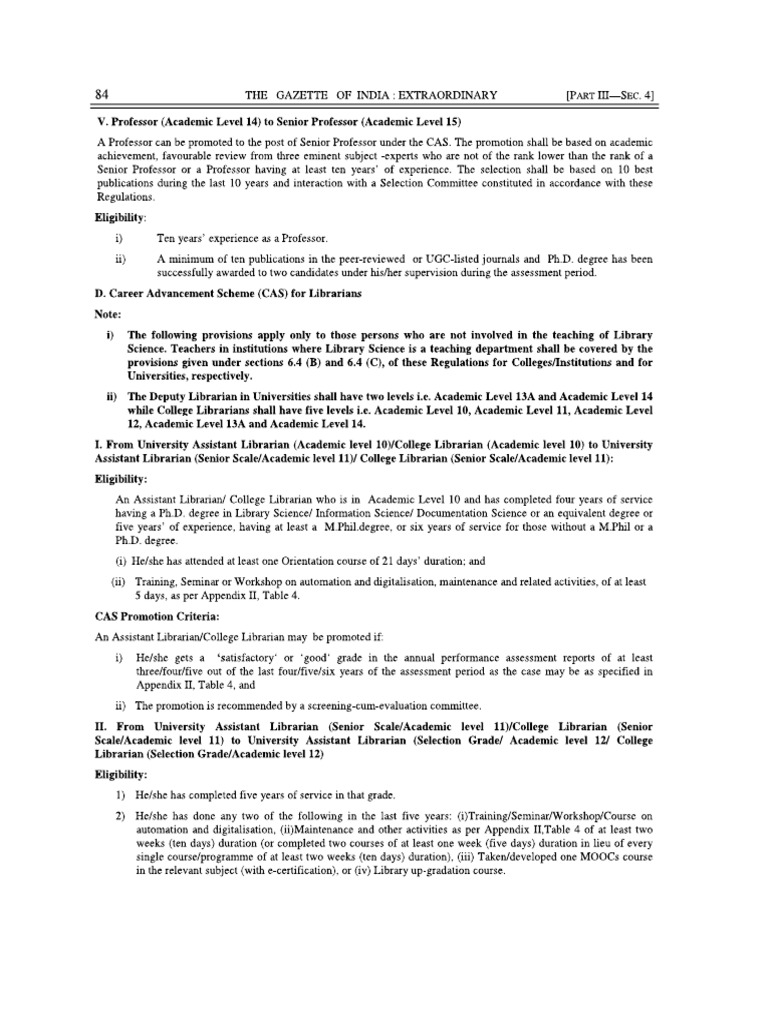 84 THE GAZETTE OF INDIA : EXTRAORDINARY [PART III—SEC. 4]

V. Professor (Academic Level 14) to Senior Professor (Academic Level 15)

A Professor can be promoted to the post of Senior Professor under the CAS. The promotion shall be based on academic achievement, favourable review from three eminent subject -experts who are not of the rank lower than the rank of a Senior Professor or a Professor having at least ten years' of experience. The selection shall be based on 10 best publications during the last 10 years and interaction with a Selection Committee constituted in accordance with these Regulations.

Eligibility:

i) Ten years' experience as a Professor.

ii) A minimum of ten publications in the peer-reviewed or UGC-listed journals and Ph.D. degree has been successfully awarded to two candidates under his/her supervision during the assessment period.

D. Career Advancement Scheme (CAS) for Librarians

Note:

i) The following provisions apply only to those persons who are not involved in the teaching of Library Science. Teachers in institutions where Library Science is a teaching department shall be covered by the provisions given under sections 6.4 (B) and 6.4 (C), of these Regulations for Colleges/Institutions and for Universities, respectively.

ii) The Deputy Librarian in Universities shall have two levels i.e. Academic Level 13A and Academic Level 14 while College Librarians shall have five levels i.e. Academic Level 10, Academic Level 11, Academic Level 12, Academic Level 13A and Academic Level 14.

I. From University Assistant Librarian (Academic level 10)/College Librarian (Academic level 10) to University Assistant Librarian (Senior Scale/Academic level 11)/ College Librarian (Senior Scale/Academic level 11):

Eligibility:

An Assistant Librarian/ College Librarian who is in Academic Level 10 and has completed four years of service having a Ph.D. degree in Library Science/ Information Science/ Documentation Science or an equivalent degree or five years' of experience, having at least a M.Phil.degree, or six years of service for those without a M.Phil or a Ph.D. degree.

(i) He/she has attended at least one Orientation course of 21 days' duration; and

(ii) Training, Seminar or Workshop on automation and digitalisation, maintenance and related activities, of at least 5 days, as per Appendix II, Table 4.

CAS Promotion Criteria:

An Assistant Librarian/College Librarian may be promoted if:

i) He/she gets a 'satisfactory' or 'good' grade in the annual performance assessment reports of at least three/four/five out of the last four/five/six years of the assessment period as the case may be as specified in Appendix II, Table 4, and

ii) The promotion is recommended by a screening-cum-evaluation committee.

II. From University Assistant Librarian (Senior Scale/Academic level 11)/College Librarian (Senior Scale/Academic level 11) to University Assistant Librarian (Selection Grade/ Academic level 12/ College Librarian (Selection Grade/Academic level 12)

Eligibility:

1) He/she has completed five years of service in that grade.

2) He/she has done any two of the following in the last five years: (i)Training/Seminar/Workshop/Course on automation and digitalisation, (ii)Maintenance and other activities as per Appendix II,Table 4 of at least two weeks (ten days) duration (or completed two courses of at least one week (five days) duration in lieu of every single course/programme of at least two weeks (ten days) duration), (iii) Taken/developed one MOOCs course in the relevant subject (with e-certification), or (iv) Library up-gradation course.